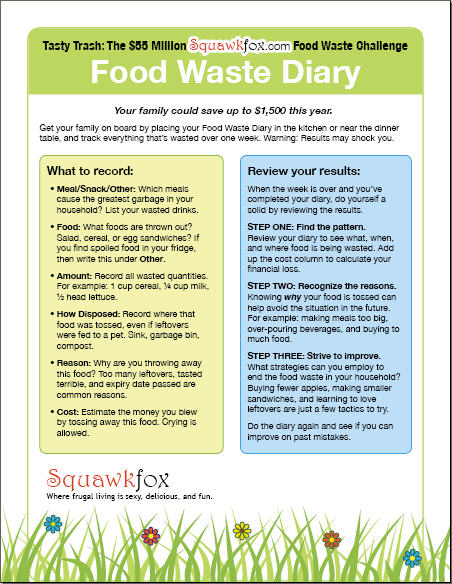 Tasty Trash: The $55 Million Squawkfox.com Food Waste Challenge

Food Waste Diary

Your family could save up to $1,500 this year.

Get your family on board by placing your Food Waste Diary in the kitchen or near the dinner table, and track everything that's wasted over one week. Warning: Results may shock you.

What to record:

• Meal/Snack/Other: Which meals cause the greatest garbage in your household? List your wasted drinks.

• Food: What foods are thrown out? Salad, cereal, or egg sandwiches? If you find spoiled food in your fridge, then write this under Other.

• Amount: Record all wasted quantities. For example: 1 cup cereal, ¼ cup milk, ½ head lettuce.

• How Disposed: Record where that food was tossed, even if leftovers were fed to a pet. Sink, garbage bin, compost.

• Reason: Why are you throwing away this food? Too many leftovers, tasted terrible, and expiry date passed are common reasons.

• Cost: Estimate the money you blew by tossing away this food. Crying is allowed.

Review your results:

When the week is over and you've completed your diary, do yourself a solid by reviewing the results.

STEP ONE: Find the pattern. Review your diary to see what, when, and where food is being wasted. Add up the cost column to calculate your financial loss.

STEP TWO: Recognize the reasons. Knowing why your food is tossed can help avoid the situation in the future. For example: making meals too big, over-pouring beverages, and buying to much food.

STEP THREE: Strive to improve. What strategies can you employ to end the food waste in your household? Buying fewer apples, making smaller sandwiches, and learning to love leftovers are just a few tactics to try.

Do the diary again and see if you can improve on past mistakes.

Squawkfox
Where frugal living is sexy, delicious, and fun.